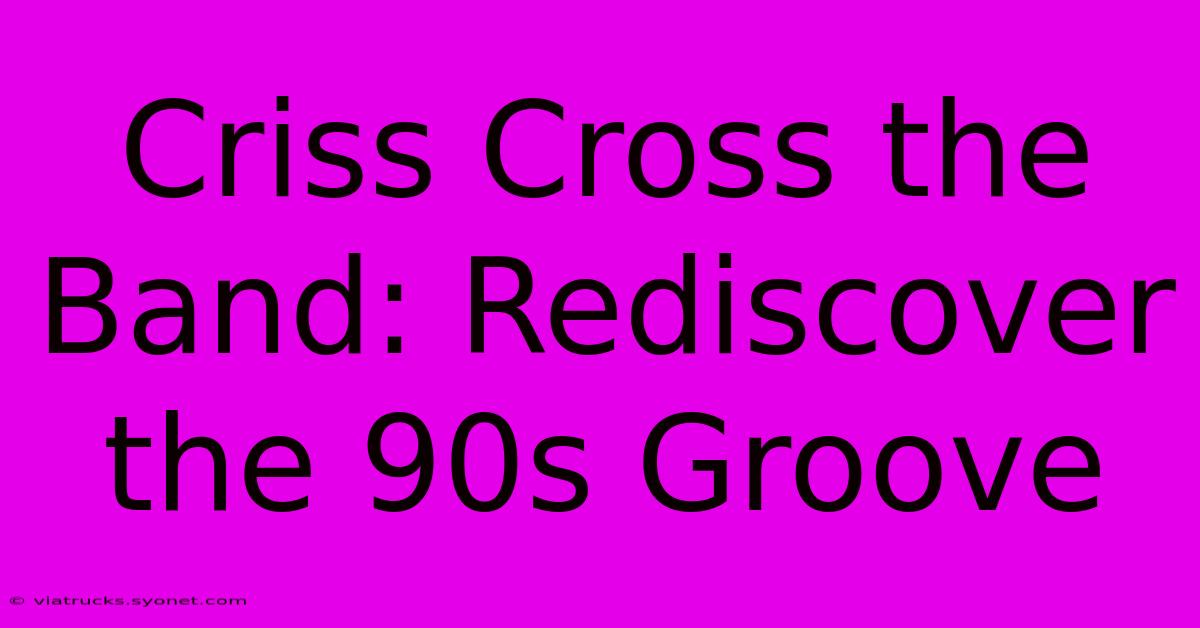 Criss Cross the Band: Rediscover the 90s Groove

© viatrucks.syonet.com